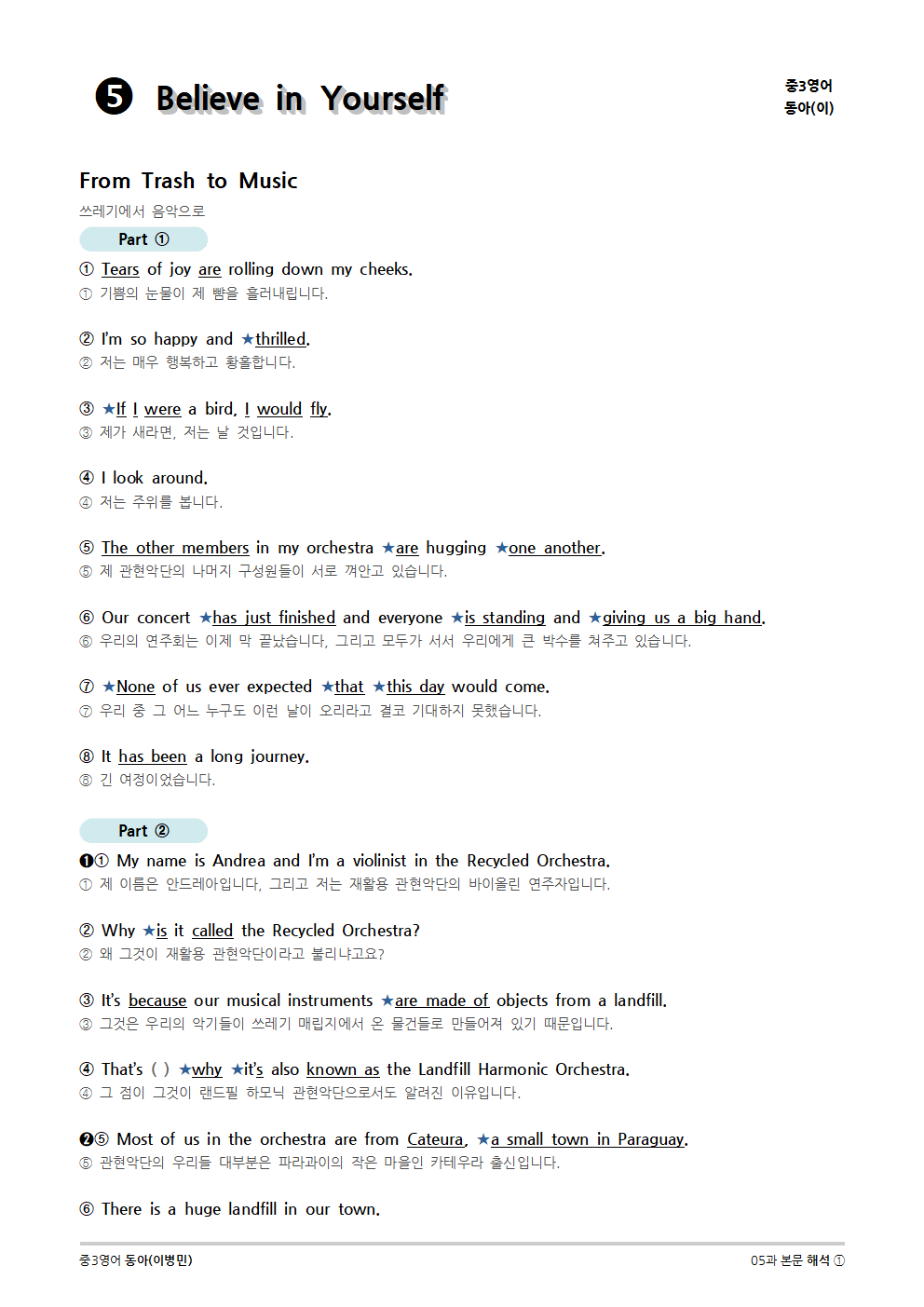 ❺ Believe in Yourself

중3영어
동아(이)

From Trash to Music

쓰레기에서 음악으로

Part ①

① Tears of joy are rolling down my cheeks.
① 기쁨의 눈물이 제 뺨을 흘러내립니다.

② I'm so happy and ★thrilled.
② 저는 매우 행복하고 황홀합니다.

③ ★If I were a bird, I would fly.
③ 제가 새라면, 저는 날 것입니다.

④ I look around.
④ 저는 주위를 봅니다.

⑤ The other members in my orchestra ★are hugging ★one another.
⑤ 제 관현악단의 나머지 구성원들이 서로 껴안고 있습니다.

⑥ Our concert ★has just finished and everyone ★is standing and ★giving us a big hand.
⑥ 우리의 연주회는 이제 막 끝났습니다, 그리고 모두가 서서 우리에게 큰 박수를 쳐주고 있습니다.

⑦ ★None of us ever expected ★that ★this day would come.
⑦ 우리 중 그 어느 누구도 이런 날이 오리라고 결코 기대하지 못했습니다.

⑧ It has been a long journey.
⑧ 긴 여정이었습니다.

Part ②

❶① My name is Andrea and I'm a violinist in the Recycled Orchestra.
① 제 이름은 안드레아입니다, 그리고 저는 재활용 관현악단의 바이올린 연주자입니다.

② Why ★is it called the Recycled Orchestra?
② 왜 그것이 재활용 관현악단이라고 불리냐고요?

③ It's because our musical instruments ★are made of objects from a landfill.
③ 그것은 우리의 악기들이 쓰레기 매립지에서 온 물건들로 만들어져 있기 때문입니다.

④ That's ( ) ★why ★it's also known as the Landfill Harmonic Orchestra.
④ 그 점이 그것이 랜드필 하모닉 관현악단으로서도 알려진 이유입니다.

❷⑤ Most of us in the orchestra are from Cateura, ★a small town in Paraguay.
⑤ 관현악단의 우리들 대부분은 파라과이의 작은 마을인 카테우라 출신입니다.

⑥ There is a huge landfill in our town.

중3영어 동아(이병민)

05과 본문 해석 ①